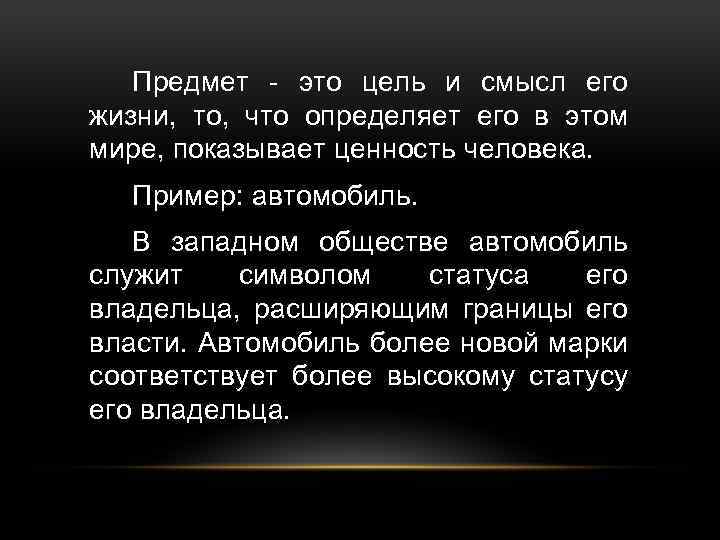 Предмет - это цель и смысл его жизни, то, что определяет его в этом мире, показывает ценность человека.

Пример: автомобиль.

В западном обществе автомобиль служит символом статуса его владельца, расширяющим границы его власти. Автомобиль более новой марки соответствует более высокому статусу его владельца.